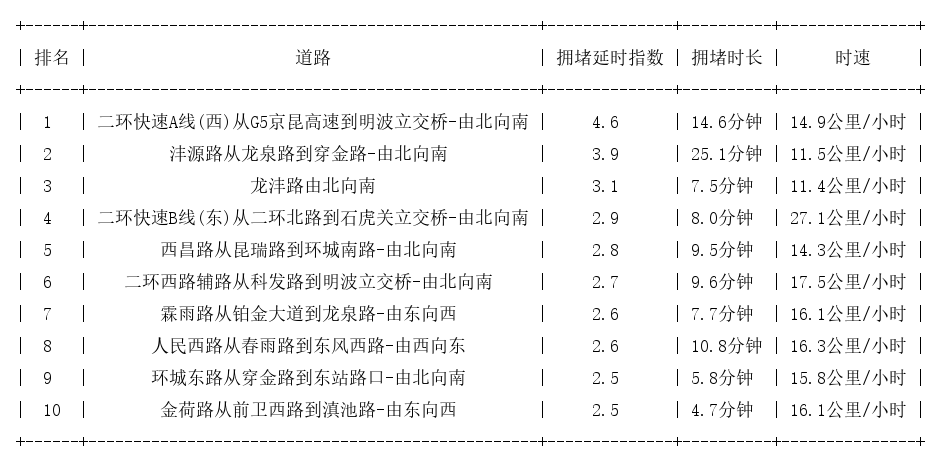 | 排名 | 道路 | 拥堵延时指数 | 拥堵时长 | 时速 |
|---|---|---|---|---|
| 1 | 二环快速A线(西)从G5京昆高速到明波立交桥-由北向南 | 4.6 | 14.6分钟 | 14.9公里/小时 |
| 2 | 沣源路从龙泉路到穿金路-由北向南 | 3.9 | 25.1分钟 | 11.5公里/小时 |
| 3 | 龙沣路由北向南 | 3.1 | 7.5分钟 | 11.4公里/小时 |
| 4 | 二环快速B线(东)从二环北路到石虎关立交桥-由北向南 | 2.9 | 8.0分钟 | 27.1公里/小时 |
| 5 | 西昌路从昆瑞路到环城南路-由北向南 | 2.8 | 9.5分钟 | 14.3公里/小时 |
| 6 | 二环西路辅路从科发路到明波立交桥-由北向南 | 2.7 | 9.6分钟 | 17.5公里/小时 |
| 7 | 霖雨路从铂金大道到龙泉路-由东向西 | 2.6 | 7.7分钟 | 16.1公里/小时 |
| 8 | 人民西路从春雨路到东风西路-由西向东 | 2.6 | 10.8分钟 | 16.3公里/小时 |
| 9 | 环城东路从穿金路到东站路口-由北向南 | 2.5 | 5.8分钟 | 15.8公里/小时 |
| 10 | 金荷路从前卫西路到滇池路-由东向西 | 2.5 | 4.7分钟 | 16.1公里/小时 |